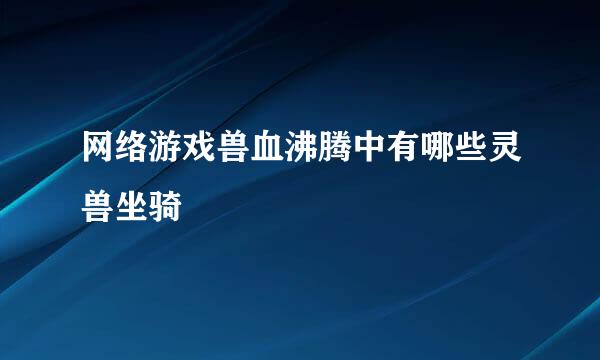 网络游戏兽血沸腾中有哪些灵兽坐骑